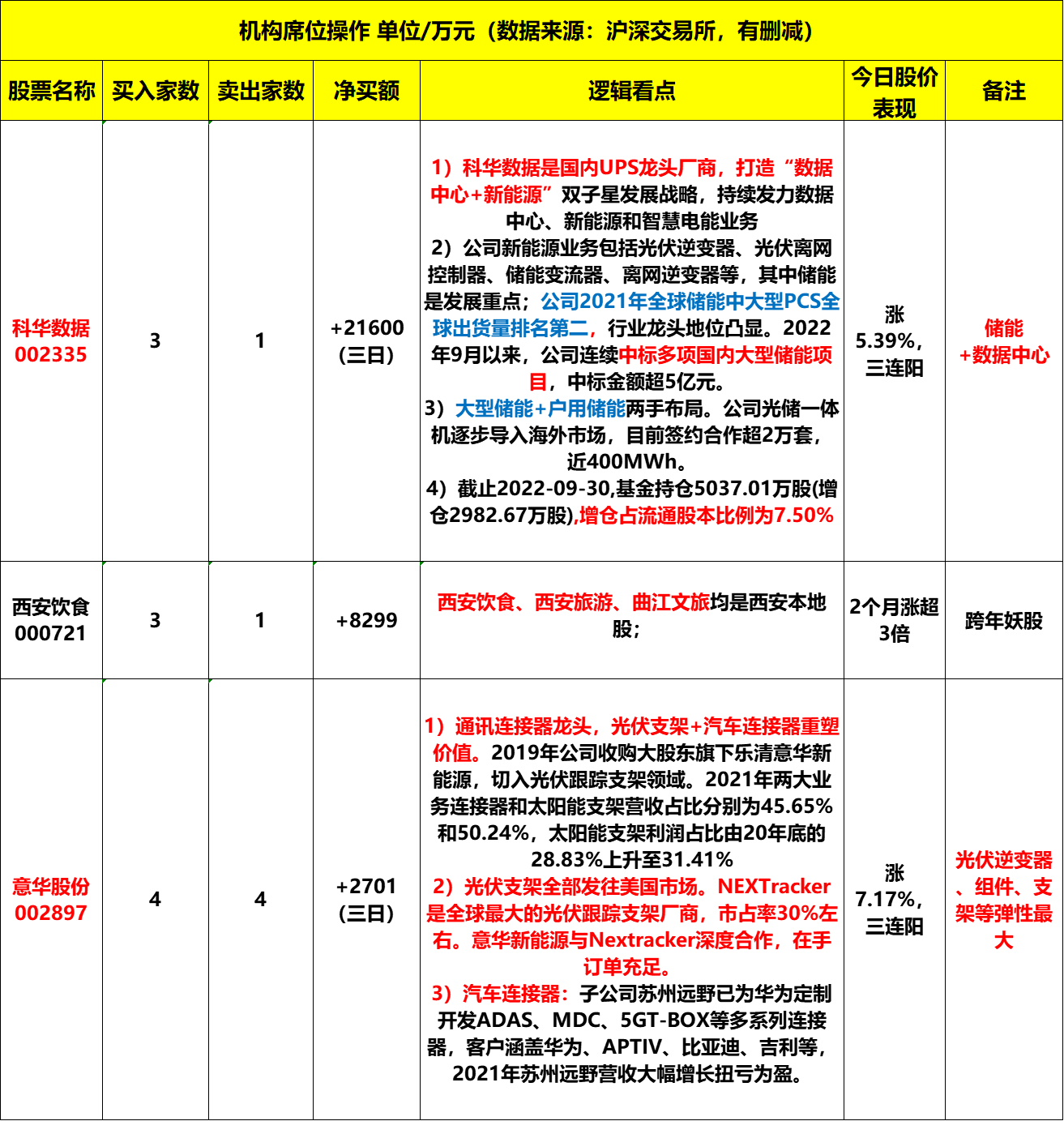 机构席位操作 单位/万元（数据来源：沪深交易所，有删减）

| 股票名称 | 买入家数 | 卖出家数 | 净买额 | 逻辑看点 | 今日股价表现 | 备注 |
|---|---|---|---|---|---|---|
| 科华数据 002335 | 3 | 1 | +21600（三日） | 1）科华数据是国内UPS龙头厂商，打造“数据中心+新能源”双子星发展战略，持续发力数据中心、新能源和智慧电能业务 2）公司新能源业务包括光伏逆变器、光伏离网控制器、储能变流器、离网逆变器等，其中储能是发展重点；公司2021年全球储能中大型PCS全球出货量排名第二，行业龙头地位凸显。2022年9月以来，公司连续中标多项国内大型储能项目，中标金额超5亿元。 3）大型储能+户用储能两手布局。公司光储一体机逐步导入海外市场，目前签约合作超2万套，近400MWh。 4）截止2022-09-30,基金持仓5037.01万股(增仓2982.67万股),增仓占流通股本比例为7.50% | 涨5.39%，三连阳 | 储能+数据中心 |
| 西安饮食 000721 | 3 | 1 | +8299 | 西安饮食、西安旅游、曲江文旅均是西安本地股； | 2个月涨超3倍 | 跨年妖股 |
| 意华股份 002897 | 4 | 4 | +2701（三日） | 1）通讯连接器龙头，光伏支架+汽车连接器重塑价值。2019年公司收购大股东旗下乐清意华新能源，切入光伏跟踪支架领域。2021年两大业务连接器和太阳能支架营收占比分别为45.65%和50.24%，太阳能支架利润占比由20年底的28.83%上升至31.41% 2）光伏支架全部发往美国市场。NEXTracker是全球最大的光伏跟踪支架厂商，市占率30%左右。意华新能源与Nextracker深度合作，在手订单充足。 3）汽车连接器：子公司苏州远野已为华为定制开发ADAS、MDC、5GT-BOX等多系列连接器，客户涵盖华为、APTIV、比亚迪、吉利等，2021年苏州远野营收大幅增长扭亏为盈。 | 涨7.17%，三连阳 | 光伏逆变器、组件、支架等弹性最大 |